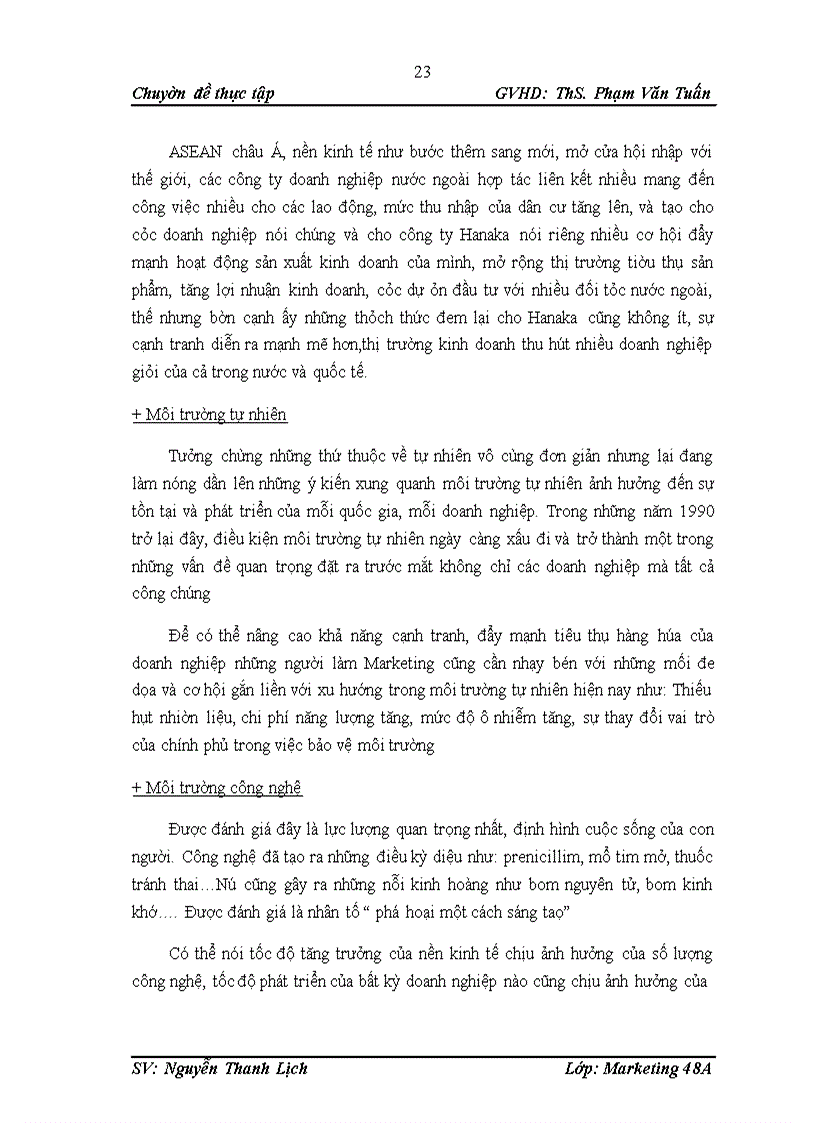 23

Chuyờn đề thực tập GVHD: ThS. Phạm Văn Tuấn

ASEAN châu Á, nền kinh tế như bước thêm sang mới, mở cửa hội nhập với thế giới, các công ty doanh nghiệp nước ngoài hợp tác liên kết nhiều mang đến công việc nhiều cho các lao động, mức thu nhập của dân cư tăng lên, và tạo cho cỏc doanh nghiệp nói chúng và cho công ty Hanaka nói riêng nhiều cơ hội đẩy mạnh hoạt động sản xuất kinh doanh của mình, mở rộng thị trường tiờu thụ sản phẩm, tăng lợi nhuận kinh doanh, cỏc dự ỏn đầu tư với nhiều đối tỏc nước ngoài, thế nhưng bờn cạnh ấy những thỏch thức đem lại cho Hanaka cũng không ít, sự cạnh tranh diễn ra mạnh mẽ hơn,thị trường kinh doanh thu hút nhiều doanh nghiệp giỏi của cả trong nước và quốc tế.

+ Môi trường tự nhiên

Tưởng chừng những thứ thuộc về tự nhiên vô cùng đơn giản nhưng lại đang làm nóng dần lên những ý kiến xung quanh môi trường tự nhiên ảnh hưởng đến sự tồn tại và phát triển của mỗi quốc gia, mỗi doanh nghiệp. Trong những năm 1990 trở lại đây, điều kiện môi trường tự nhiên ngày càng xấu đi và trở thành một trong những vấn đề quan trọng đặt ra trước mắt không chỉ các doanh nghiệp mà tất cả công chúng

Để có thể nâng cao khả năng cạnh tranh, đẩy mạnh tiêu thụ hàng húa của doanh nghiệp những người làm Marketing cũng cần nhạy bén với những mối đe dọa và cơ hội gắn liền với xu hướng trong môi trường tự nhiên hiện nay như: Thiếu hụt nhiờn liệu, chi phí năng lượng tăng, mức độ ô nhiễm tăng, sự thay đổi vai trò của chính phủ trong việc bảo vệ môi trường

+ Môi trường công nghệ

Được đánh giá đây là lực lượng quan trọng nhất, định hình cuộc sống của con người. Công nghệ đã tạo ra những điều kỳ diệu như: prenicillim, mổ tim mở, thuốc tránh thai…Nú cũng gây ra những nỗi kinh hoàng như bom nguyên tử, bom kinh khớ…. Được đánh giá là nhân tố “ phá hoại một cách sáng tạo”

Có thể nói tốc độ tăng trưởng của nền kinh tế chịu ảnh hưởng của số lượng công nghệ, tốc độ phát triển của bất kỳ doanh nghiệp nào cũng chịu ảnh hưởng của

SV: Nguyễn Thanh Lịch Lớp: Marketing 48A